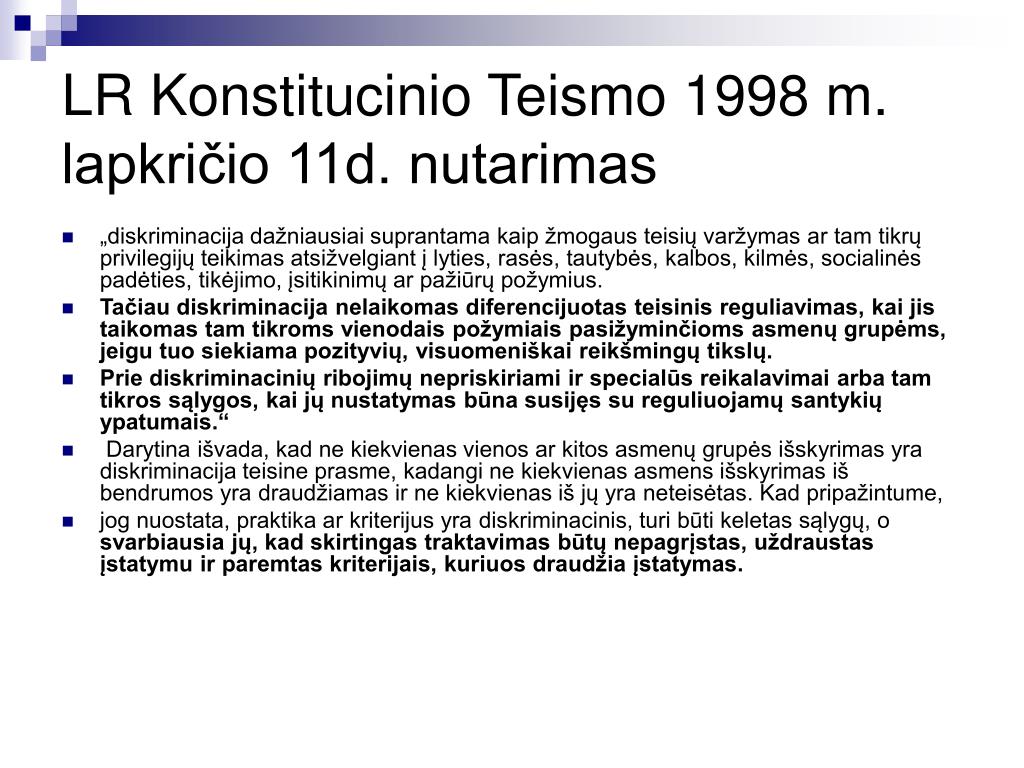 LR Konstitucinio Teismo 1998 m. lapkričio 11d. nutarimas

„diskriminacija dažniausiai suprantama kaip žmogaus teisių varžymas ar tam tikrų privilegijų teikimas atsižvelgiant į lyties, rasės, tautybės, kalbos, kilmės, socialinės padėties, tikėjimo, įsitikinimų ar pažiūrų požymius.

Tačiau diskriminacija nelaikomas diferencijuotas teisinis reguliavimas, kai jis taikomas tam tikroms vienodais požymiais pasižyminčioms asmenų grupėms, jeigu tuo siekiama pozityvių, visuomeniškai reikšmingų tikslų.

Prie diskriminacinių ribojimų nepriskiriami ir specialūs reikalavimai arba tam tikros sąlygos, kai jų nustatymas būna susijęs su reguliuojamų santykių ypatumais.“

Darytina išvada, kad ne kiekvienas vienos ar kitos asmenų grupės išskyrimas yra diskriminacija teisine prasme, kadangi ne kiekvienas asmens išskyrimas iš bendrumos yra draudžiamas ir ne kiekvienas iš jų yra neteisėtas. Kad pripažintume,

jog nuostata, praktika ar kriterijus yra diskriminacinis, turi būti keletas sąlygų, o svarbiausia jų, kad skirtingas traktavimas būtų nepagrįstas, uždraustas įstatymu ir paremtas kriterijais, kuriuos draudžia įstatymas.